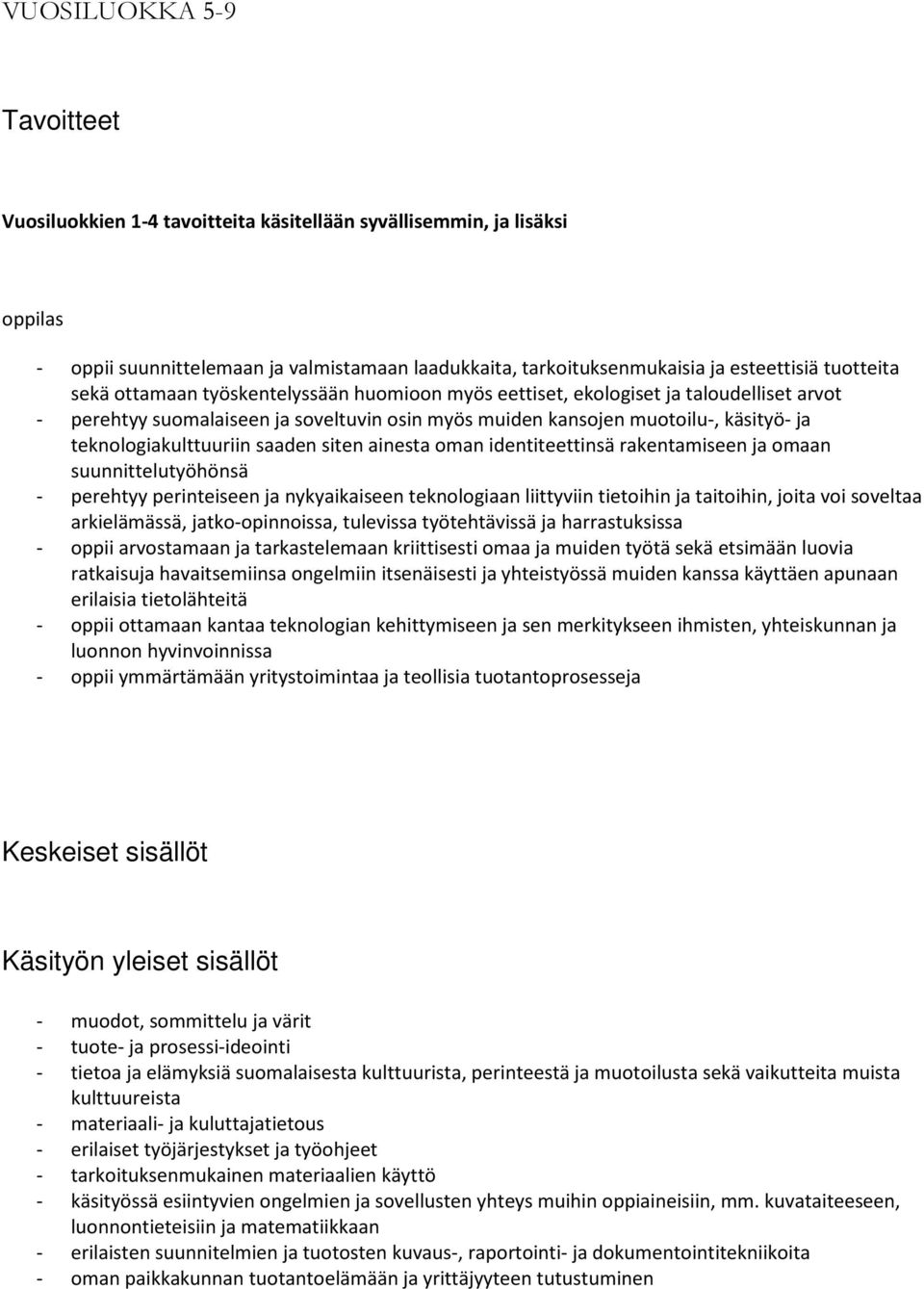 VUOSILUOKKA 5-9

Tavoitteet

Vuosiluokkien 1-4 tavoitteita käsitellään syvällisemmin, ja lisäksi

oppilas

- oppii suunnittelemaan ja valmistamaan laadukkaita, tarkoituksenmukaisia ja esteettisiä tuotteita sekä ottamaan työskentelyssään huomioon myös eettiset, ekologiset ja taloudelliset arvot
- perehtyy suomalaiseen ja soveltuvin osin myös muiden kansojen muotoilu-, käsityö- ja teknologiakulttuuriin saaden siten ainesta oman identiteettinsä rakentamiseen ja omaan suunnittelutyöhönsä
- perehtyy perinteiseen ja nykyaikaiseen teknologiaan liittyviin tietoihin ja taitoihin, joita voi soveltaa arkielämässä, jatko-opinnoissa, tulevissa työtehtävissä ja harrastuksissa
- oppii arvostamaan ja tarkastelemaan kriittisesti omaa ja muiden työtä sekä etsimään luovia ratkaisuja havaitsemiinsa ongelmiin itsenäisesti ja yhteistyössä muiden kanssa käyttäen apunaan erilaisia tietolähteitä
- oppii ottamaan kantaa teknologian kehittymiseen ja sen merkitykseen ihmisten, yhteiskunnan ja luonnon hyvinvoinnissa
- oppii ymmärtämään yritystoimintaa ja teollisia tuotantoprosesseja

Keskeiset sisällöt

Käsityön yleiset sisällöt

- muodot, sommittelu ja värit
- tuote- ja prosessi-ideointi
- tietoa ja elämyksiä suomalaisesta kulttuurista, perinteestä ja muotoilusta sekä vaikutteita muista kulttuureista
- materiaali- ja kuluttajatietous
- erilaiset työjärjestykset ja työohjeet
- tarkoituksenmukainen materiaalien käyttö
- käsityössä esiintyvien ongelmien ja sovellusten yhteys muihin oppiaineisiin, mm. kuvataiteeseen, luonnontieteisiin ja matematiikkaan
- erilaisten suunnitelmien ja tuotosten kuvaus-, raportointi- ja dokumentointitekniikoita
- oman paikkakunnan tuotantoelämään ja yrittäjyyteen tutustuminen